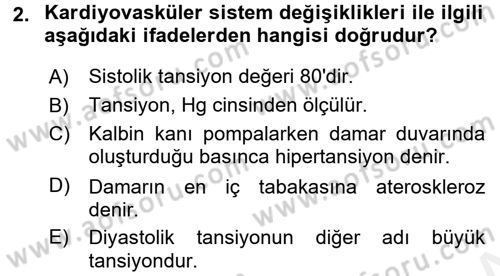 2. Kardiyovasküler sistem değişiklikleri ile ilgili aşağıdaki ifadelerden hangisi doğrudur?

A) Sistolik tansiyon değeri 80'dir.

B) Tansiyon, Hg cinsinden ölçülür.

C) Kalbin kanı pompalarken damar duvarında oluşturduğu basınca hipertansiyon denir.

D) Damarın en iç tabakasına ateroskleroz denir.

E) Diyastolik tansiyonun diğer adı büyük tansiyondur.

www.aofsoru.com